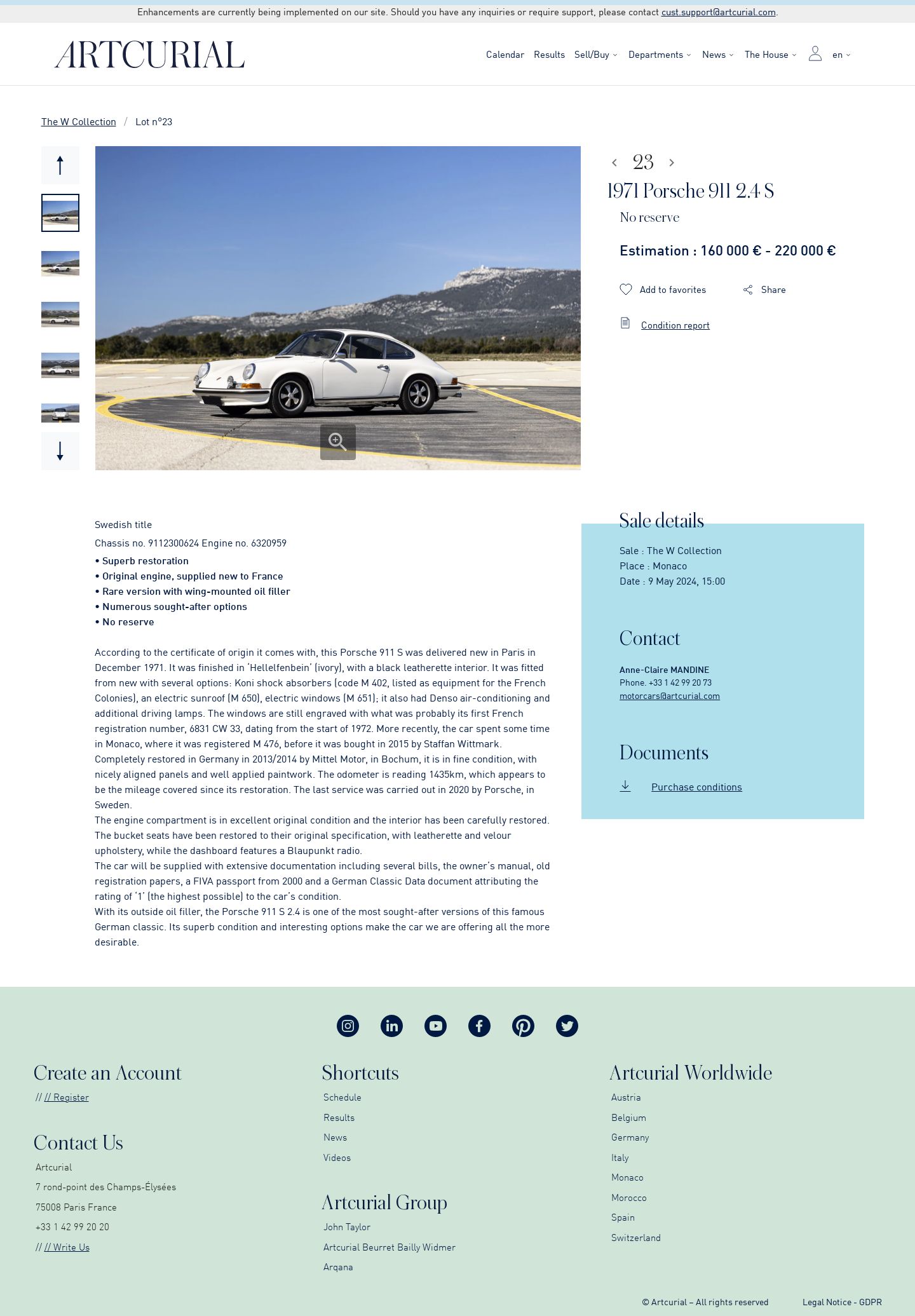 Enhancements are currently being implemented on our site. Should you have any inquiries or require support, please contact cust.support@artcurial.com.

ARTCURIAL

Calendar Results Sell/Buy Departments News The House en

The W Collection / Lot n°23

23

1971 Porsche 911 2.4 S

No reserve

Estimation : 160 000 € - 220 000 €

Add to favorites Share

Condition report

Swedish title

Chassis no. 9112300624 Engine no. 6320959

• Superb restoration
• Original engine, supplied new to France
• Rare version with wing-mounted oil filler
• Numerous sought-after options
• No reserve

According to the certificate of origin it comes with, this Porsche 911 S was delivered new in Paris in December 1971. It was finished in 'Hellelfenbein' (ivory), with a black leatherette interior. It was fitted from new with several options: Koni shock absorbers (code M 402, listed as equipment for the French Colonies), an electric sunroof (M 650), electric windows (M 651); it also had Denso air-conditioning and additional driving lamps. The windows are still engraved with what was probably its first French registration number, 6831 CW 33, dating from the start of 1972. More recently, the car spent some time in Monaco, where it was registered M 476, before it was bought in 2015 by Staffan Wittmark. Completely restored in Germany in 2013/2014 by Mittel Motor, in Bochum, it is in fine condition, with nicely aligned panels and well applied paintwork. The odometer is reading 1435km, which appears to be the mileage covered since its restoration. The last service was carried out in 2020 by Porsche, in Sweden.
The engine compartment is in excellent original condition and the interior has been carefully restored. The bucket seats have been restored to their original specification, with leatherette and velour upholstery, while the dashboard features a Blaupunkt radio.
The car will be supplied with extensive documentation including several bills, the owner's manual, old registration papers, a FIVA passport from 2000 and a German Classic Data document attributing the rating of '1' (the highest possible) to the car's condition.
With its outside oil filler, the Porsche 911 S 2.4 is one of the most sought-after versions of this famous German classic. Its superb condition and interesting options make the car we are offering all the more desirable.

Sale details

Sale : The W Collection
Place : Monaco
Date : 9 May 2024, 15:00

Contact

Anne-Claire MANDINE
Phone. +33 1 42 99 20 73
motorcars@artcurial.com

Documents

Purchase conditions

Create an Account

// // Register

Contact Us

Artcurial
7 rond-point des Champs-Élysées
75008 Paris France
+33 1 42 99 20 20
// // Write Us

Shortcuts

Schedule
Results
News
Videos

Artcurial Group

John Taylor
Artcurial Beurret Bailly Widmer
Arqana

Artcurial Worldwide

Austria
Belgium
Germany
Italy
Monaco
Morocco
Spain
Switzerland

© Artcurial – All rights reserved

Legal Notice - GDPR